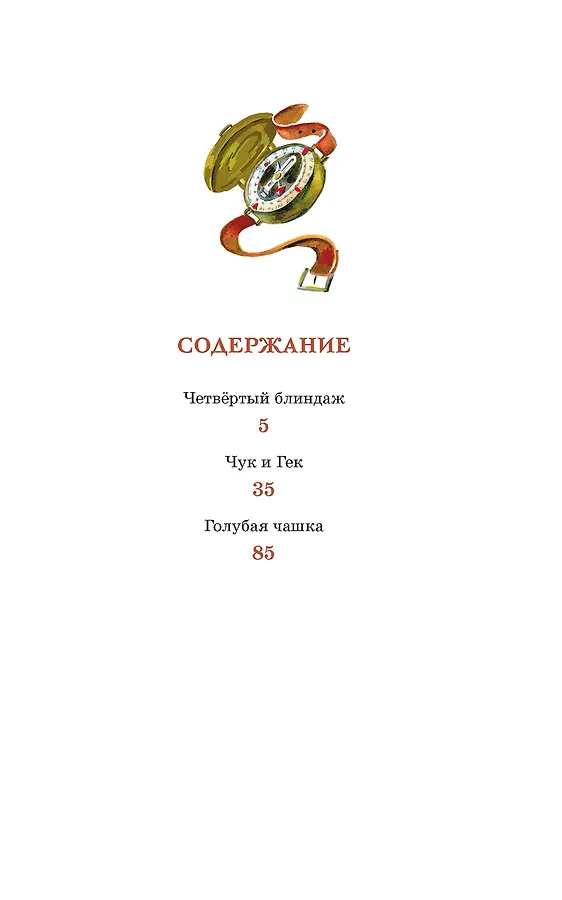 СОДЕРЖАНИЕ

Четвёртый блиндаж
5

Чук и Гек
35

Голубая чашка
85